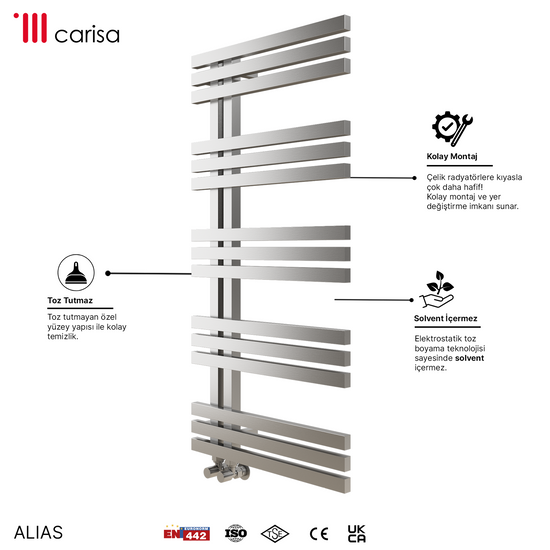 carisa

Kolay Montaj

Çelik radyatörlere kıyasla çok daha hafif! Kolay montaj ve yer değiştirme imkanı sunar.

Toz Tutmaz

Toz tutmayan özel yüzey yapısı ile kolay temizlik.

Solvent İçermez

Elektrostatik toz boyama teknolojisi sayesinde solvent içermez.

ALIAS

EN 442 ISO TSE CE UK CA